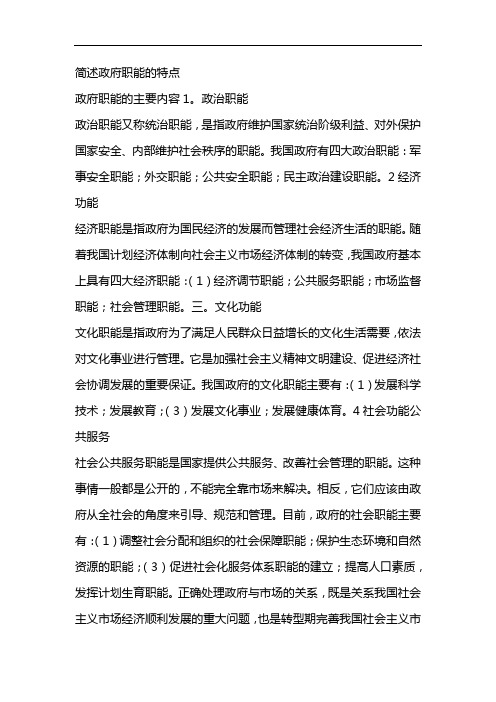 简述政府职能的特点

政府职能的主要内容 1。政治职能

政治职能又称统治职能，是指政府维护国家统治阶级利益、对外保护国家安全、内部维护社会秩序的职能。我国政府有四大政治职能：军事安全职能；外交职能；公共安全职能；民主政治建设职能。2 经济功能

经济职能是指政府为国民经济的发展而管理社会经济生活的职能。随着我国计划经济体制向社会主义市场经济体制的转变，我国政府基本上具有四大经济职能：（1）经济调节职能；公共服务职能；市场监督职能；社会管理职能。三。文化功能

文化职能是指政府为了满足人民群众日益增长的文化生活需要，依法对文化事业进行管理。它是加强社会主义精神文明建设、促进经济社会协调发展的重要保证。我国政府的文化职能主要有：（1）发展科学技术；发展教育；（3）发展文化事业；发展健康体育。4 社会功能公共服务

社会公共服务职能是国家提供公共服务、改善社会管理的职能。这种事情一般都是公开的，不能完全靠市场来解决。相反，它们应该由政府从全社会的角度来引导、规范和管理。目前，政府的社会职能主要有：（1）调整社会分配和组织的社会保障职能；保护生态环境和自然资源的职能；（3）促进社会化服务体系职能的建立；提高人口素质，发挥计划生育职能。正确处理政府与市场的关系，既是关系我国社会主义市场经济顺利发展的重大问题，也是转型期完善我国社会主义市